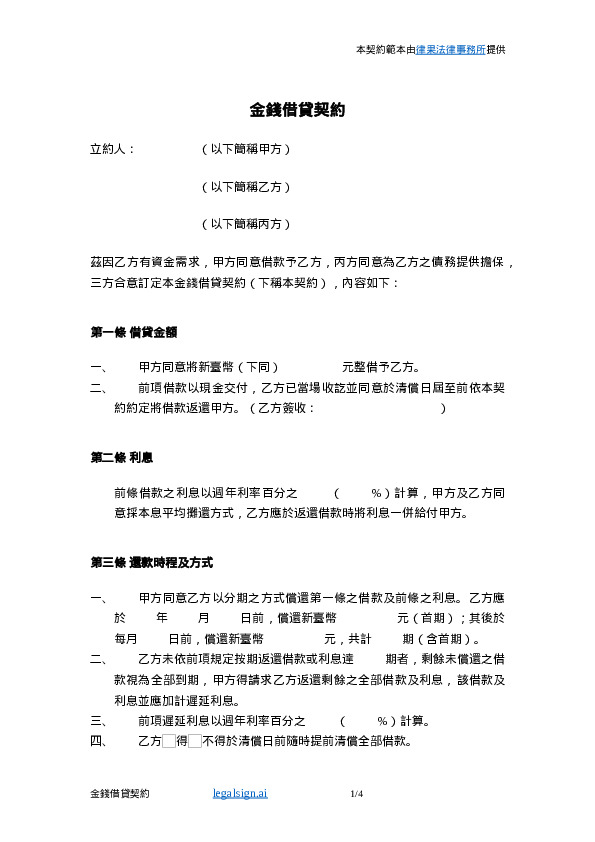 本契約範本由律果法律事務所提供

金錢借貸契約

立約人：　　　　（以下簡稱甲方）

（以下簡稱乙方）

（以下簡稱丙方）

茲因乙方有資金需求，甲方同意借款予乙方，丙方同意為乙方之債務提供擔保，三方合意訂定本金錢借貸契約（下稱本契約），內容如下：

第一條 借貸金額

一、　甲方同意將新臺幣（下同）　　　元整借予乙方。

二、　前項借款以現金交付，乙方已當場收訖並同意於清償日屆至前依本契約約定將借款返還甲方。（乙方簽收：　　　　　　）

第二條 利息

前條借款之利息以週年利率百分之　　（　　%）計算，甲方及乙方同意採本息平均攤還方式，乙方應於返還借款時將利息一併給付甲方。

第三條 還款時程及方式

一、　甲方同意乙方以分期之方式償還第一條之借款及前條之利息。乙方應於　　年　　月　　日前，償還新臺幣　　　元（首期）；其後於每月　　日前，償還新臺幣　　　元，共計　　期（含首期）。

二、　乙方未依前項規定按期返還借款或利息達　　期者，剩餘未償還之借款視為全部到期，甲方得請求乙方返還剩餘之全部借款及利息，該借款及利息並應加計遲延利息。

三、　前項遲延利息以週年利率百分之　　（　　%）計算。

四、　乙方☐得☐不得於清償日前隨時提前清償全部借款。

金錢借貸契約　　legalsign.ai　　1/4